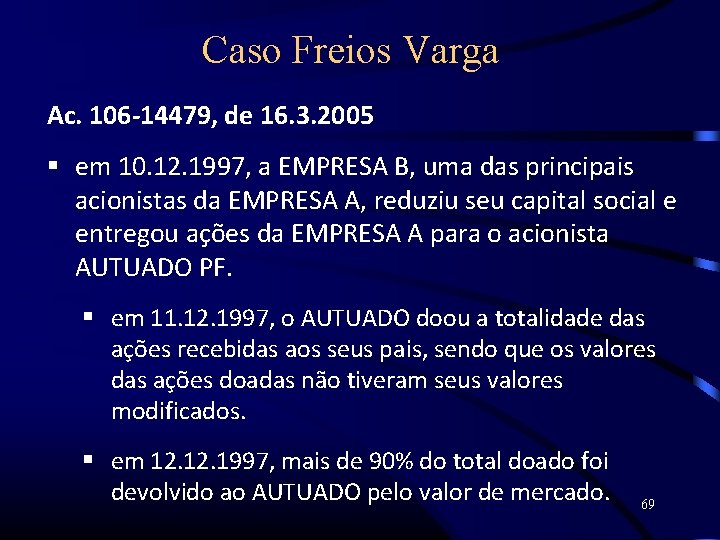 Caso Freios Varga

Ac. 106-14479, de 16.3.2005

▪ em 10.12.1997, a EMPRESA B, uma das principais acionistas da EMPRESA A, reduziu seu capital social e entregou ações da EMPRESA A para o acionista AUTUADO PF.

▪ em 11.12.1997, o AUTUADO doou a totalidade das ações recebidas aos seus pais, sendo que os valores das ações doadas não tiveram seus valores modificados.

▪ em 12.12.1997, mais de 90% do total doado foi devolvido ao AUTUADO pelo valor de mercado.

69